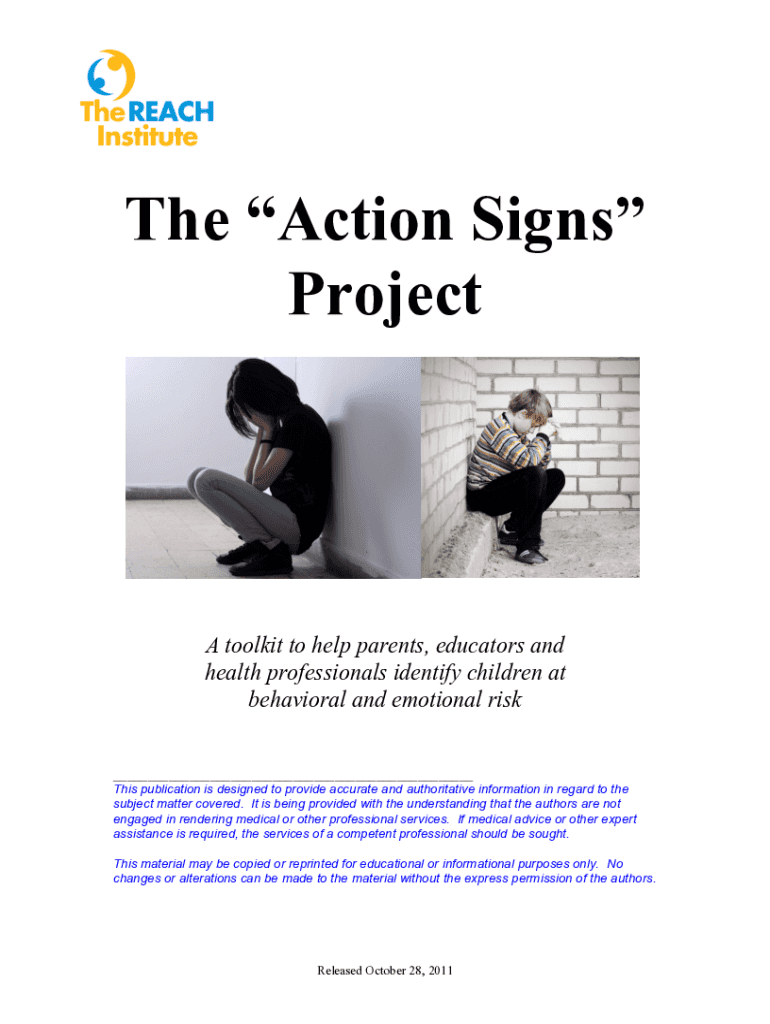 The REACH Institute

The "Action Signs" Project

A toolkit to help parents, educators and health professionals identify children at behavioral and emotional risk

This publication is designed to provide accurate and authoritative information in regard to the subject matter covered. It is being provided with the understanding that the authors are not engaged in rendering medical or other professional services. If medical advice or other expert assistance is required, the services of a competent professional should be sought.

This material may be copied or reprinted for educational or informational purposes only. No changes or alterations can be made to the material without the express permission of the authors.

Released October 28, 2011